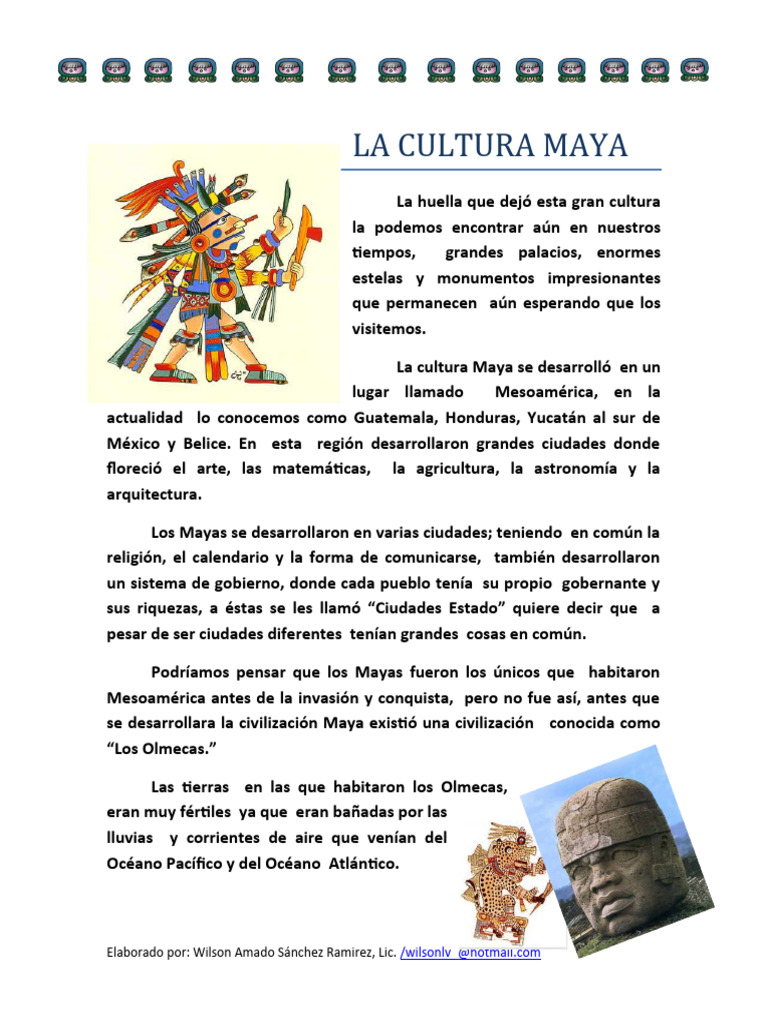 LA CULTURA MAYA

La huella que dejó esta gran cultura la podemos encontrar aún en nuestros tiempos, grandes palacios, enormes estelas y monumentos impresionantes que permanecen aún esperando que los visitemos.

La cultura Maya se desarrolló en un lugar llamado Mesoamérica, en la actualidad lo conocemos como Guatemala, Honduras, Yucatán al sur de México y Belice. En esta región desarrollaron grandes ciudades donde floreció el arte, las matemáticas, la agricultura, la astronomía y la arquitectura.

Los Mayas se desarrollaron en varias ciudades; teniendo en común la religión, el calendario y la forma de comunicarse, también desarrollaron un sistema de gobierno, donde cada pueblo tenía su propio gobernante y sus riquezas, a éstas se les llamó "Ciudades Estado" quiere decir que a pesar de ser ciudades diferentes tenían grandes cosas en común.

Podríamos pensar que los Mayas fueron los únicos que habitaron Mesoamérica antes de la invasión y conquista, pero no fue así, antes que se desarrollara la civilización Maya existió una civilización conocida como "Los Olmecas."

Las tierras en las que habitaron los Olmecas, eran muy fértiles ya que eran bañadas por las lluvias y corrientes de aire que venían del Océano Pacífico y del Océano Atlántico.

Elaborado por: Wilson Amado Sánchez Ramirez, Lic. /wilsonlv_@hotmail.com